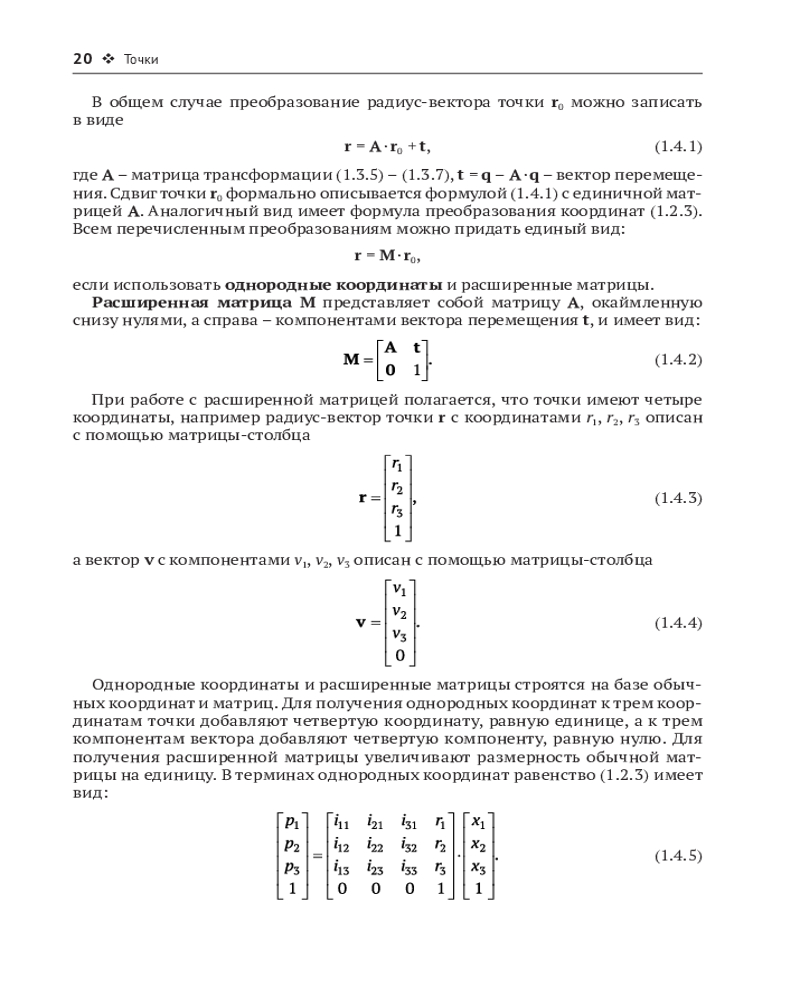 20 ❖ Точки

В общем случае преобразование радиус-вектора точки $\mathbf{r}_0$ можно записать в виде

$\mathbf{r} = \mathbf{A} \cdot \mathbf{r}_0 + \mathbf{t}$, (1.4.1)

где $\mathbf{A}$ – матрица трансформации (1.3.5) – (1.3.7), $\mathbf{t} = \mathbf{q} - \mathbf{A} \cdot \mathbf{q}$ – вектор перемещения. Сдвиг точки $\mathbf{r}_0$ формально описывается формулой (1.4.1) с единичной матрицей $\mathbf{A}$. Аналогичный вид имеет формула преобразования координат (1.2.3). Всем перечисленным преобразованиям можно придать единый вид:

$\mathbf{r} = \mathbf{M} \cdot \mathbf{r}_0$,

если использовать **однородные координаты** и расширенные матрицы.

**Расширенная матрица M** представляет собой матрицу $\mathbf{A}$, окаймленную снизу нулями, а справа – компонентами вектора перемещения $\mathbf{t}$, и имеет вид:

$\mathbf{M} = \begin{bmatrix} \mathbf{A} & \mathbf{t} \\ \mathbf{0} & 1 \end{bmatrix}$. (1.4.2)

При работе с расширенной матрицей полагается, что точки имеют четыре координаты, например радиус-вектор точки $\mathbf{r}$ с координатами $r_1$, $r_2$, $r_3$ описан с помощью матрицы-столбца

$\mathbf{r} = \begin{bmatrix} r_1 \\ r_2 \\ r_3 \\ 1 \end{bmatrix}$, (1.4.3)

а вектор $\mathbf{v}$ с компонентами $v_1$, $v_2$, $v_3$ описан с помощью матрицы-столбца

$\mathbf{v} = \begin{bmatrix} v_1 \\ v_2 \\ v_3 \\ 0 \end{bmatrix}$. (1.4.4)

Однородные координаты и расширенные матрицы строятся на базе обычных координат и матриц. Для получения однородных координат к трем координатам точки добавляют четвертую координату, равную единице, а к трем компонентам вектора добавляют четвертую компоненту, равную нулю. Для получения расширенной матрицы увеличивают размерность обычной матрицы на единицу. В терминах однородных координат равенство (1.2.3) имеет вид:

$\begin{bmatrix} p_1 \\ p_2 \\ p_3 \\ 1 \end{bmatrix} = \begin{bmatrix} i_{11} & i_{21} & i_{31} & r_1 \\ i_{12} & i_{22} & i_{32} & r_2 \\ i_{13} & i_{23} & i_{33} & r_3 \\ 0 & 0 & 0 & 1 \end{bmatrix} \cdot \begin{bmatrix} x_1 \\ x_2 \\ x_3 \\ 1 \end{bmatrix}$. (1.4.5)